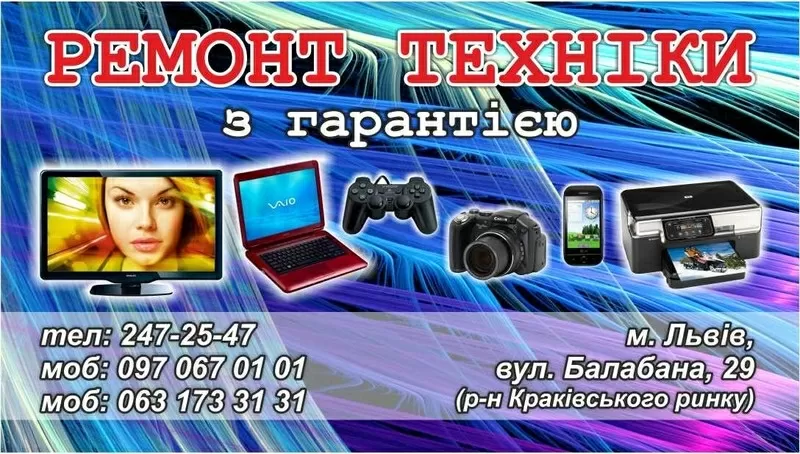 РЕМОНТ ТЕХНІКИ
з гарантією

VAIO

тел: 247-25-47
моб: 097 067 01 01
моб: 063 173 31 31

м. Львів,
вул. Балабана, 29
(р-н Краківського ринку)